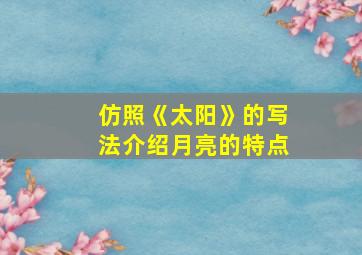 仿照《太阳》的写法介绍月亮的特点